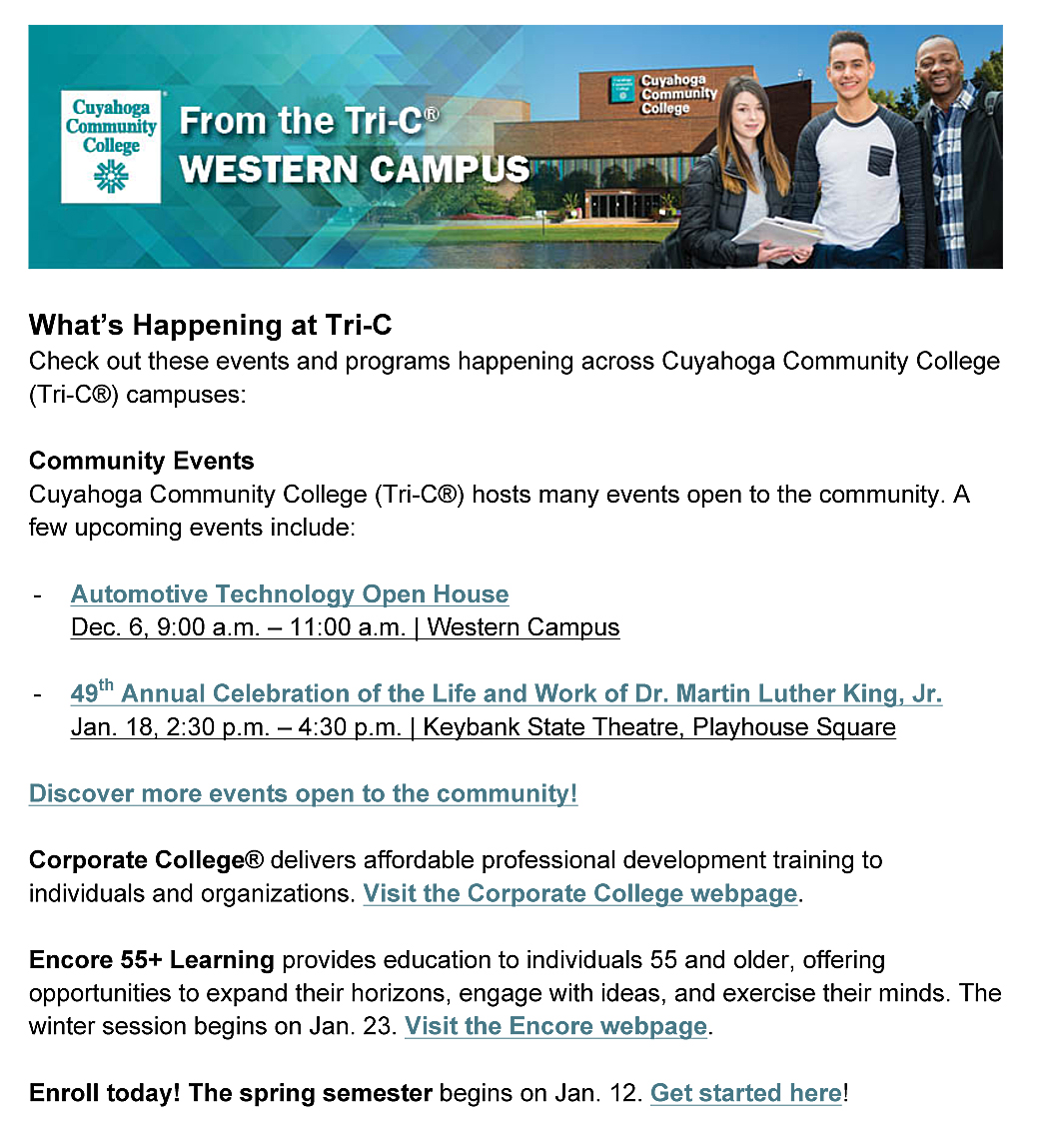 Cuyahoga Community College

From the Tri-C®
WESTERN CAMPUS

Cuyahoga Community College

What's Happening at Tri-C
Check out these events and programs happening across Cuyahoga Community College (Tri-C®) campuses:

Community Events
Cuyahoga Community College (Tri-C®) hosts many events open to the community. A few upcoming events include:

- Automotive Technology Open House
Dec. 6, 9:00 a.m. – 11:00 a.m. | Western Campus

- 49th Annual Celebration of the Life and Work of Dr. Martin Luther King, Jr.
Jan. 18, 2:30 p.m. – 4:30 p.m. | Keybank State Theatre, Playhouse Square

Discover more events open to the community!

Corporate College® delivers affordable professional development training to individuals and organizations. Visit the Corporate College webpage.

Encore 55+ Learning provides education to individuals 55 and older, offering opportunities to expand their horizons, engage with ideas, and exercise their minds. The winter session begins on Jan. 23. Visit the Encore webpage.

Enroll today! The spring semester begins on Jan. 12. Get started here!